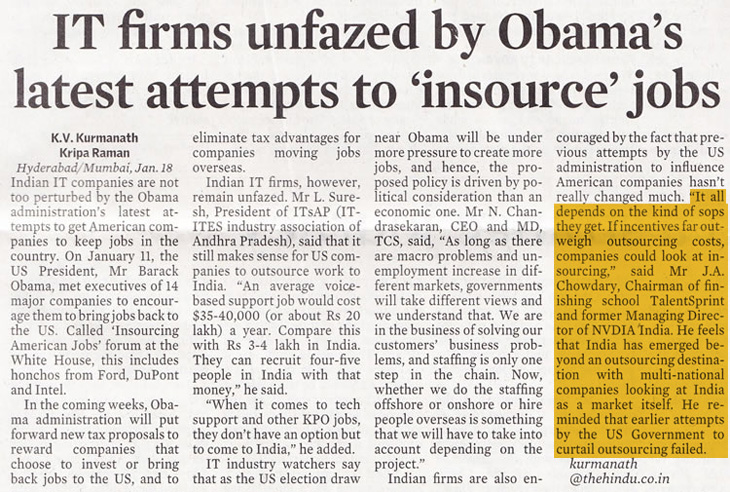 IT firms unfazed by Obama's latest attempts to 'insource' jobs

K.V. Kurmanath
Kripa Raman
Hyderabad/Mumbai, Jan. 18

Indian IT companies are not too perturbed by the Obama administration's latest attempts to get American companies to keep jobs in the country. On January 11, the US President, Mr Barack Obama, met executives of 14 major companies to encourage them to bring jobs back to the US. Called 'Insourcing American Jobs' forum at the White House, this includes honchos from Ford, DuPont and Intel.

In the coming weeks, Obama administration will put forward new tax proposals to reward companies that choose to invest or bring back jobs to the US, and to eliminate tax advantages for companies moving jobs overseas.

Indian IT firms, however, remain unfazed. Mr L. Suresh, President of ITsAP (IT-ITES industry association of Andhra Pradesh), said that it still makes sense for US companies to outsource work to India. "An average voice-based support job would cost $35-40,000 (or about Rs 20 lakh) a year. Compare this with Rs 3-4 lakh in India. They can recruit four-five people in India with that money," he said.

"When it comes to tech support and other KPO jobs, they don't have an option but to come to India," he added.

IT industry watchers say that as the US election draw near Obama will be under more pressure to create more jobs, and hence, the proposed policy is driven by political consideration than an economic one. Mr N. Chandrasekaran, CEO and MD, TCS, said, "As long as there are macro problems and unemployment increase in different markets, governments will take different views and we understand that. We are in the business of solving our customers' business problems, and staffing is only one step in the chain. Now, whether we do the staffing offshore or onshore or hire people overseas is something that we will have to take into account depending on the project."

Indian firms are also encouraged by the fact that previous attempts by the US administration to influence American companies hasn't really changed much. "It all depends on the kind of sops they get. If incentives far outweigh outsourcing costs, companies could look at insourcing," said Mr J.A. Chowdary, Chairman of finishing school TalentSprint and former Managing Director of NVDIA India. He feels that India has emerged beyond an outsourcing destination with multi-national companies looking at India as a market itself. He reminded that earlier attempts by the US Government to curtail outsourcing failed.

kurmanath
@thehindu.co.in